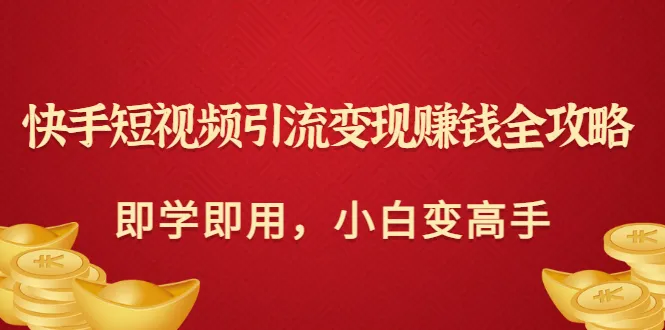 快手短视频引流变现赚钱全攻略

即学即用，小白变高手